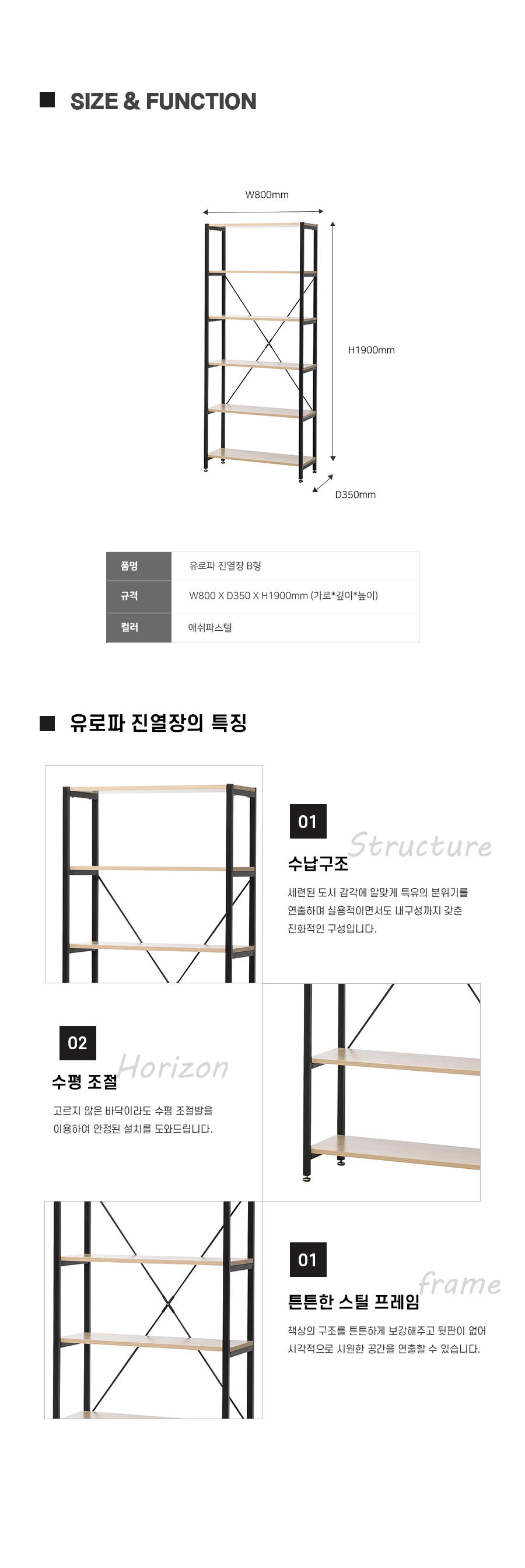 SIZE & FUNCTION

W800mm

H1900mm

D350mm

| 품명 | 유로파 진열장 B형 |
|---|---|
| 규격 | W800 X D350 X H1900mm (가로*깊이*높이) |
| 컬러 | 애쉬파스텔 |

유로파 진열장의 특징

01

Structure

수납구조

세련된 도시 감각에 알맞게 특유의 분위기를 연출하며 실용적이면서도 내구성까지 갖춘 진화적인 구성입니다.

02

Horizon

수평 조절

고르지 않은 바닥이라도 수평 조절발을 이용하여 안정된 설치를 도와드립니다.

01

frame

튼튼한 스틸 프레임

책상의 구조를 튼튼하게 보강해주고 뒷판이 없어 시각적으로 시원한 공간을 연출할 수 있습니다.